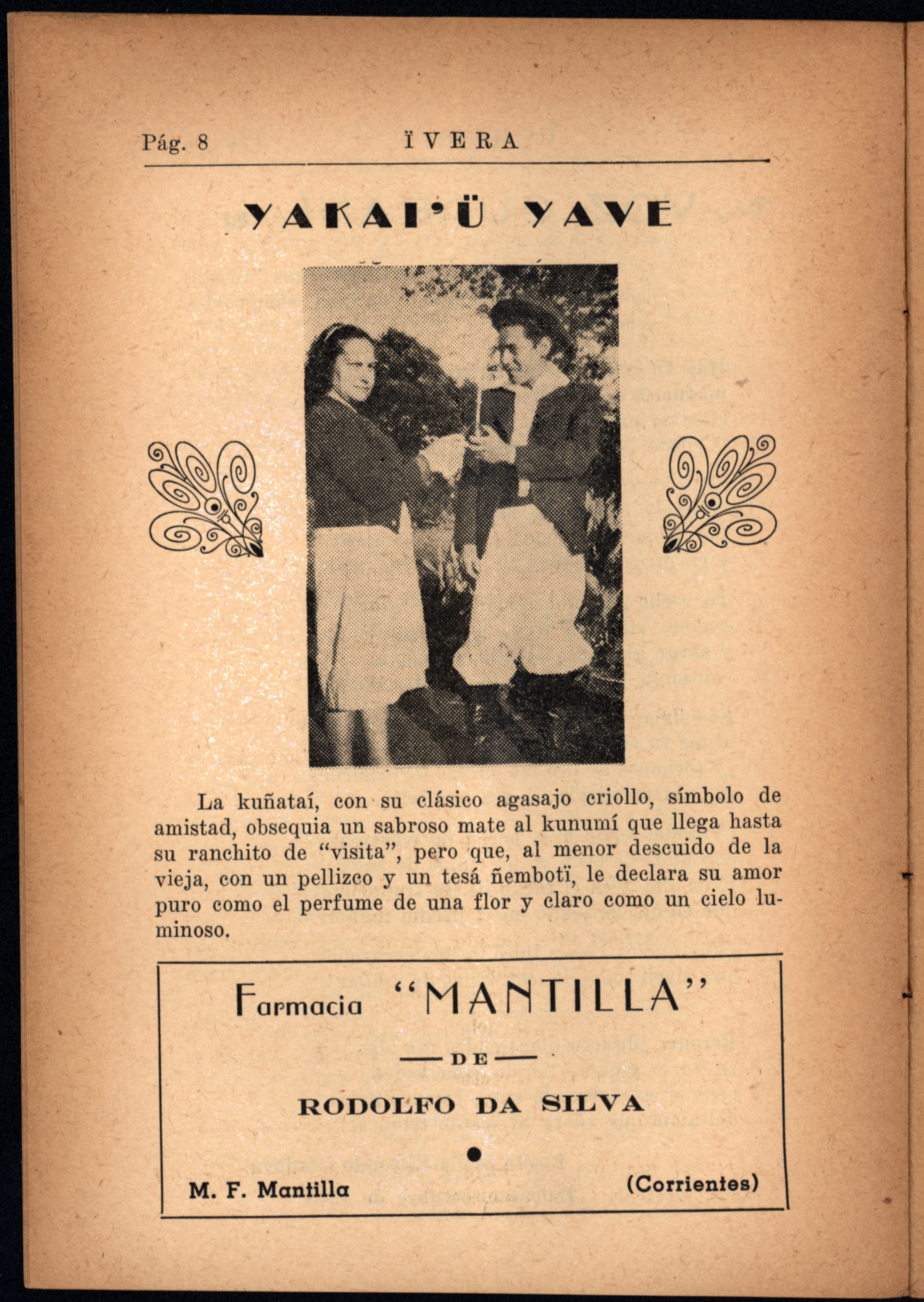 Pág. 8 ÏVERA

YAKAI'Ü YAVE

La kuñataí, con su clásico agasajo criollo, símbolo de amistad, obsequia un sabroso mate al kunumí que llega hasta su ranchito de "visita", pero que, al menor descuido de la vieja, con un pellizco y un tesá ñembotï, le declara su amor puro como el perfume de una flor y claro como un cielo luminoso.

Farmacia "MANTILLA"

— DE —

RODOLFO DA SILVA

M. F. Mantilla (Corrientes)